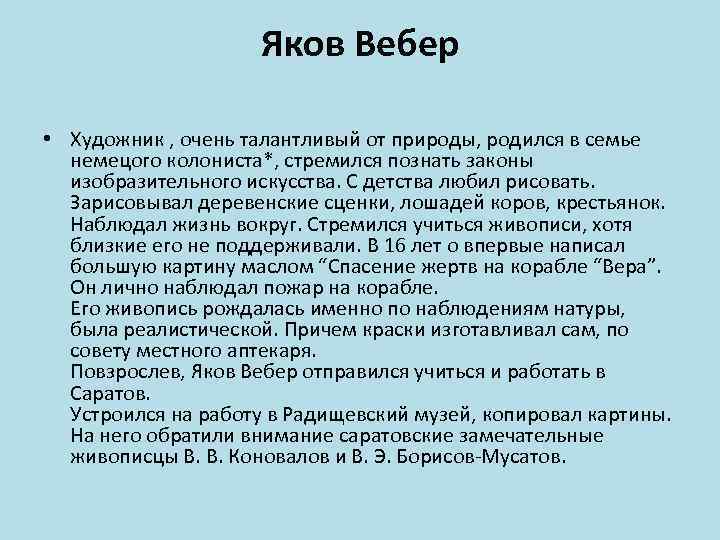 Яков Вебер

• Художник , очень талантливый от природы, родился в семье немецого колониста*, стремился познать законы изобразительного искусства. С детства любил рисовать. Зарисовывал деревенские сценки, лошадей коров, крестьянок. Наблюдал жизнь вокруг. Стремился учиться живописи, хотя близкие его не поддерживали. В 16 лет о впервые написал большую картину маслом “Спасение жертв на корабле “Вера”. Он лично наблюдал пожар на корабле.
Его живопись рождалась именно по наблюдениям натуры, была реалистической. Причем краски изготавливал сам, по совету местного аптекаря.
Повзрослев, Яков Вебер отправился учиться и работать в Саратов.
Устроился на работу в Радищевский музей, копировал картины. На него обратили внимание саратовские замечательные живописцы В. В. Коновалов и В. Э. Борисов-Мусатов.